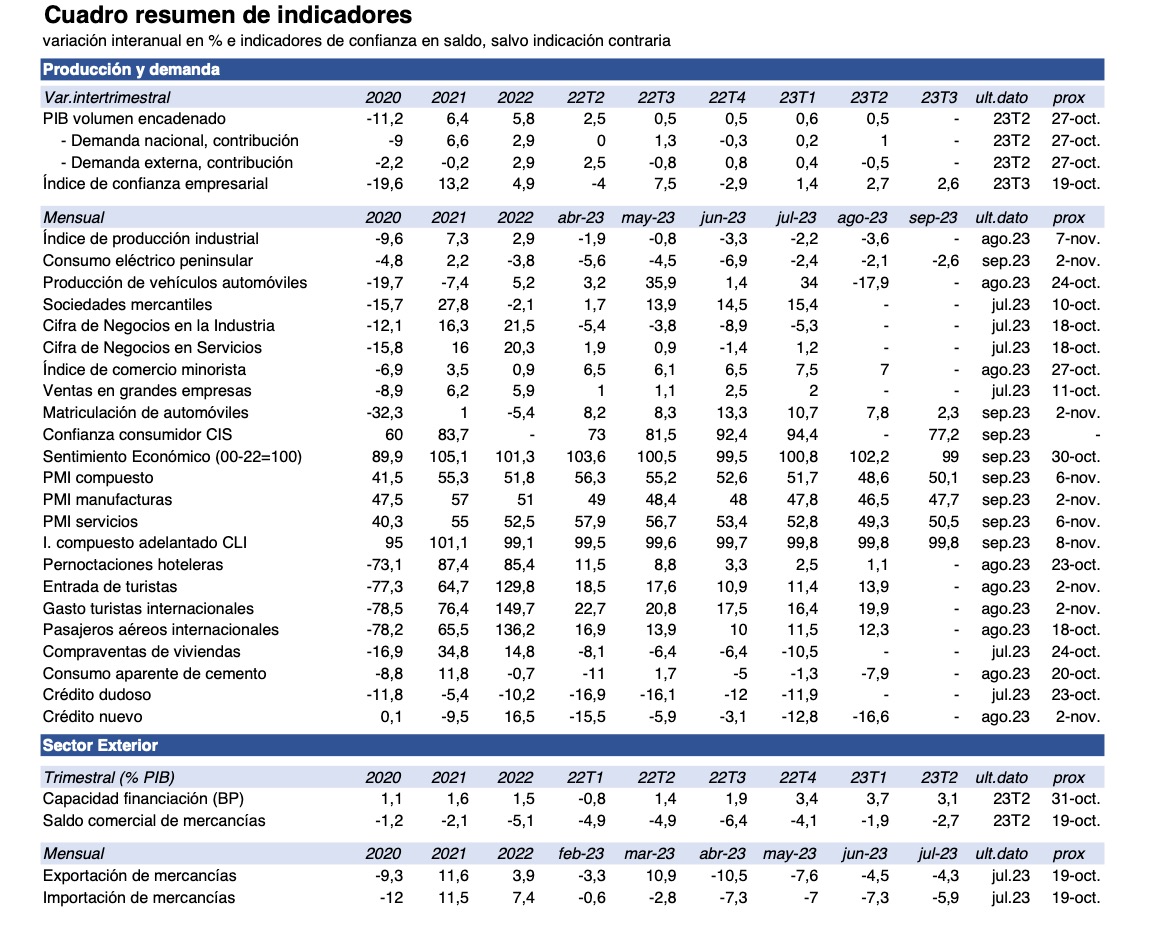 Cuadro resumen de indicadores
variación interanual en % e indicadores de confianza en saldo, salvo indicación contraria

Producción y demanda

| Var.intertrimestral | 2020 | 2021 | 2022 | 22T2 | 22T3 | 22T4 | 23T1 | 23T2 | 23T3 | ult.dato | prox |
|---|---|---|---|---|---|---|---|---|---|---|---|
| PIB volumen encadenado | -11,2 | 6,4 | 5,8 | 2,5 | 0,5 | 0,5 | 0,6 | 0,5 | - | 23T2 | 27-oct. |
| - Demanda nacional, contribución | -9 | 6,6 | 2,9 | 0 | 1,3 | -0,3 | 0,2 | 1 | - | 23T2 | 27-oct. |
| - Demanda externa, contribución | -2,2 | -0,2 | 2,9 | 2,5 | -0,8 | 0,8 | 0,4 | -0,5 | - | 23T2 | 27-oct. |
| Índice de confianza empresarial | -19,6 | 13,2 | 4,9 | -4 | 7,5 | -2,9 | 1,4 | 2,7 | 2,6 | 23T3 | 19-oct. |

| Mensual | 2020 | 2021 | 2022 | abr-23 | may-23 | jun-23 | jul-23 | ago-23 | sep-23 | ult.dato | prox |
|---|---|---|---|---|---|---|---|---|---|---|---|
| Índice de producción industrial | -9,6 | 7,3 | 2,9 | -1,9 | -0,8 | -3,3 | -2,2 | -3,6 | - | ago.23 | 7-nov. |
| Consumo eléctrico peninsular | -4,8 | 2,2 | -3,8 | -5,6 | -4,5 | -6,9 | -2,4 | -2,1 | -2,6 | sep.23 | 2-nov. |
| Producción de vehículos automóviles | -19,7 | -7,4 | 5,2 | 3,2 | 35,9 | 1,4 | 34 | -17,9 | - | ago.23 | 24-oct. |
| Sociedades mercantiles | -15,7 | 27,8 | -2,1 | 1,7 | 13,9 | 14,5 | 15,4 | - | - | jul.23 | 10-oct. |
| Cifra de Negocios en la Industria | -12,1 | 16,3 | 21,5 | -5,4 | -3,8 | -8,9 | -5,3 | - | - | jul.23 | 18-oct. |
| Cifra de Negocios en Servicios | -15,8 | 16 | 20,3 | 1,9 | 0,9 | -1,4 | 1,2 | - | - | jul.23 | 18-oct. |
| Índice de comercio minorista | -6,9 | 3,5 | 0,9 | 6,5 | 6,1 | 6,5 | 7,5 | 7 | - | ago.23 | 27-oct. |
| Ventas en grandes empresas | -8,9 | 6,2 | 5,9 | 1 | 1,1 | 2,5 | 2 | - | - | jul.23 | 11-oct. |
| Matriculación de automóviles | -32,3 | 1 | -5,4 | 8,2 | 8,3 | 13,3 | 10,7 | 7,8 | 2,3 | sep.23 | 2-nov. |
| Confianza consumidor CIS | 60 | 83,7 | - | 73 | 81,5 | 92,4 | 94,4 | - | 77,2 | sep.23 | - |
| Sentimiento Económico (00-22=100) | 89,9 | 105,1 | 101,3 | 103,6 | 100,5 | 99,5 | 100,8 | 102,2 | 99 | sep.23 | 30-oct. |
| PMI compuesto | 41,5 | 55,3 | 51,8 | 56,3 | 55,2 | 52,6 | 51,7 | 48,6 | 50,1 | sep.23 | 6-nov. |
| PMI manufacturas | 47,5 | 57 | 51 | 49 | 48,4 | 48 | 47,8 | 46,5 | 47,7 | sep.23 | 2-nov. |
| PMI servicios | 40,3 | 55 | 52,5 | 57,9 | 56,7 | 53,4 | 52,8 | 49,3 | 50,5 | sep.23 | 6-nov. |
| I. compuesto adelantado CLI | 95 | 101,1 | 99,1 | 99,5 | 99,6 | 99,7 | 99,8 | 99,8 | 99,8 | sep.23 | 8-nov. |
| Pernoctaciones hoteleras | -73,1 | 87,4 | 85,4 | 11,5 | 8,8 | 3,3 | 2,5 | 1,1 | - | ago.23 | 23-oct. |
| Entrada de turistas | -77,3 | 64,7 | 129,8 | 18,5 | 17,6 | 10,9 | 11,4 | 13,9 | - | ago.23 | 2-nov. |
| Gasto turistas internacionales | -78,5 | 76,4 | 149,7 | 22,7 | 20,8 | 17,5 | 16,4 | 19,9 | - | ago.23 | 2-nov. |
| Pasajeros aéreos internacionales | -78,2 | 65,5 | 136,2 | 16,9 | 13,9 | 10 | 11,5 | 12,3 | - | ago.23 | 18-oct. |
| Compraventas de viviendas | -16,9 | 34,8 | 14,8 | -8,1 | -6,4 | -6,4 | -10,5 | - | - | jul.23 | 24-oct. |
| Consumo aparente de cemento | -8,8 | 11,8 | -0,7 | -11 | 1,7 | -5 | -1,3 | -7,9 | - | ago.23 | 20-oct. |
| Crédito dudoso | -11,8 | -5,4 | -10,2 | -16,9 | -16,1 | -12 | -11,9 | - | - | jul.23 | 23-oct. |
| Crédito nuevo | 0,1 | -9,5 | 16,5 | -15,5 | -5,9 | -3,1 | -12,8 | -16,6 | - | ago.23 | 2-nov. |

Sector Exterior

| Trimestral (% PIB) | 2020 | 2021 | 2022 | 22T1 | 22T2 | 22T3 | 22T4 | 23T1 | 23T2 | ult.dato | prox |
|---|---|---|---|---|---|---|---|---|---|---|---|
| Capacidad financiación (BP) | 1,1 | 1,6 | 1,5 | -0,8 | 1,4 | 1,9 | 3,4 | 3,7 | 3,1 | 23T2 | 31-oct. |
| Saldo comercial de mercancías | -1,2 | -2,1 | -5,1 | -4,9 | -4,9 | -6,4 | -4,1 | -1,9 | -2,7 | 23T2 | 19-oct. |

| Mensual | 2020 | 2021 | 2022 | feb-23 | mar-23 | abr-23 | may-23 | jun-23 | jul-23 | ult.dato | prox |
|---|---|---|---|---|---|---|---|---|---|---|---|
| Exportación de mercancías | -9,3 | 11,6 | 3,9 | -3,3 | 10,9 | -10,5 | -7,6 | -4,5 | -4,3 | jul.23 | 19-oct. |
| Importación de mercancías | -12 | 11,5 | 7,4 | -0,6 | -2,8 | -7,3 | -7 | -7,3 | -5,9 | jul.23 | 19-oct. |